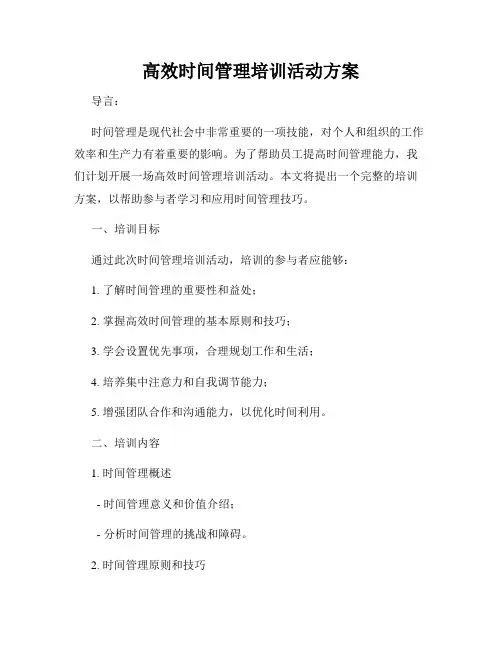 高效时间管理培训活动方案

导言：

时间管理是现代社会中非常重要的一项技能，对个人和组织的工作效率和生产力有着重要的影响。为了帮助员工提高时间管理能力，我们计划开展一场高效时间管理培训活动。本文将提出一个完整的培训方案，以帮助参与者学习和应用时间管理技巧。

一、培训目标

通过此次时间管理培训活动，培训的参与者应能够：

1. 了解时间管理的重要性和益处；

2. 掌握高效时间管理的基本原则和技巧；

3. 学会设置优先事项，合理规划工作和生活；

4. 培养集中注意力和自我调节能力；

5. 增强团队合作和沟通能力，以优化时间利用。

二、培训内容

1. 时间管理概述

- 时间管理意义和价值介绍；

- 分析时间管理的挑战和障碍。

2. 时间管理原则和技巧